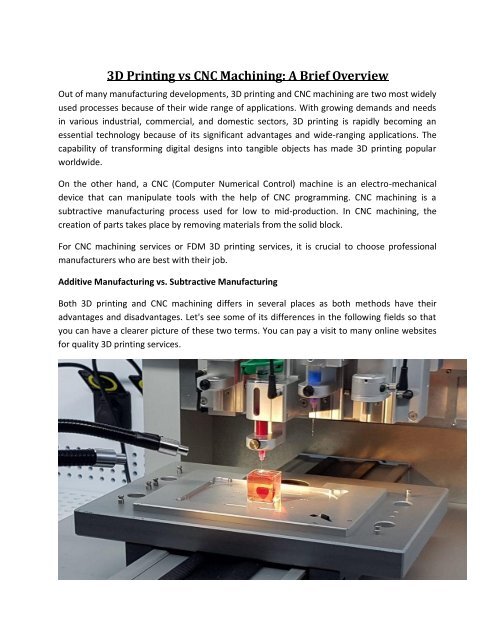 3D Printing vs CNC Machining: A Brief Overview

Out of many manufacturing developments, 3D printing and CNC machining are two most widely used processes because of their wide range of applications. With growing demands and needs in various industrial, commercial, and domestic sectors, 3D printing is rapidly becoming an essential technology because of its significant advantages and wide-ranging applications. The capability of transforming digital designs into tangible objects has made 3D printing popular worldwide.

On the other hand, a CNC (Computer Numerical Control) machine is an electro-mechanical device that can manipulate tools with the help of CNC programming. CNC machining is a subtractive manufacturing process used for low to mid-production. In CNC machining, the creation of parts takes place by removing materials from the solid block.

For CNC machining services or FDM 3D printing services, it is crucial to choose professional manufacturers who are best with their job.

Additive Manufacturing vs. Subtractive Manufacturing

Both 3D printing and CNC machining differs in several places as both methods have their advantages and disadvantages. Let's see some of its differences in the following fields so that you can have a clearer picture of these two terms. You can pay a visit to many online websites for quality 3D printing services.